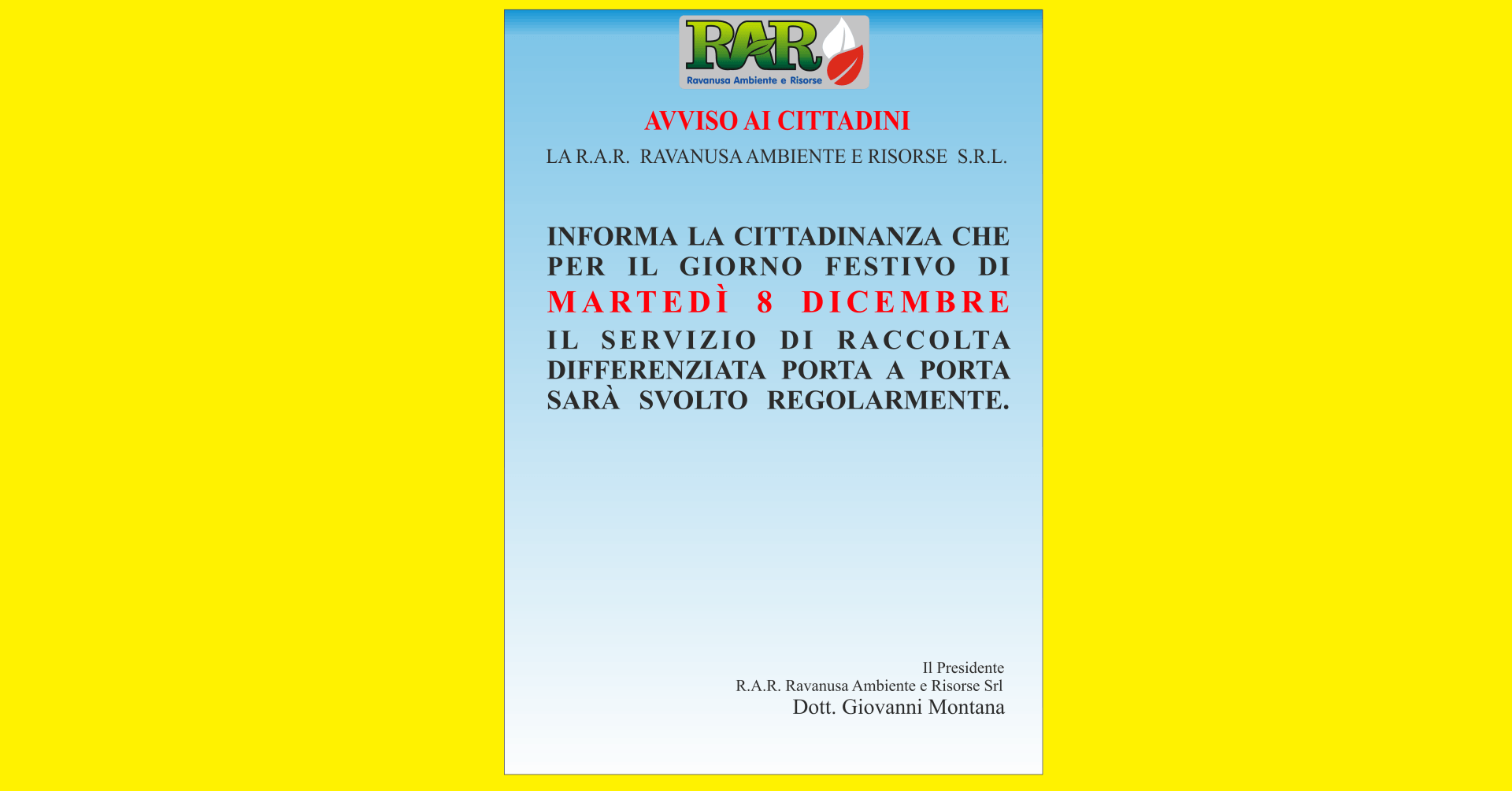 RAR
Ravanusa Ambiente e Risorse

AVVISO AI CITTADINI

LA R.A.R. RAVANUSA AMBIENTE E RISORSE S.R.L.

INFORMA LA CITTADINANZA CHE PER IL GIORNO FESTIVO DI MARTEDÌ 8 DICEMBRE IL SERVIZIO DI RACCOLTA DIFFERENZIATA PORTA A PORTA SARÀ SVOLTO REGOLARMENTE.

Il Presidente
R.A.R. Ravanusa Ambiente e Risorse Srl
Dott. Giovanni Montana